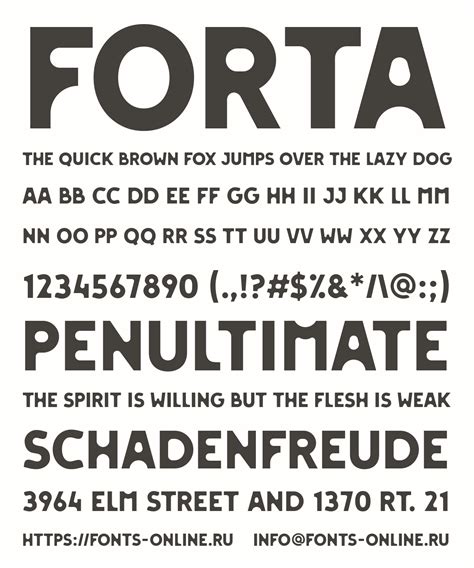 FORTA

THE QUICK BROWN FOX JUMPS OVER THE LAZY DOG

AA BB CC DD EE FF GG HH II JJ KK LL MM

NN OO PP QQ RR SS TT UU VV WW XX YY ZZ

1234567890 (.,!?#$%&*/\@:;)

PENULTIMATE

THE SPIRIT IS WILLING BUT THE FLESH IS WEAK

SCHADENFREUDE

3964 ELM STREET AND 1370 RT. 21

HTTPS://FONTS-ONLINE.RU INFO@FONTS-ONLINE.RU